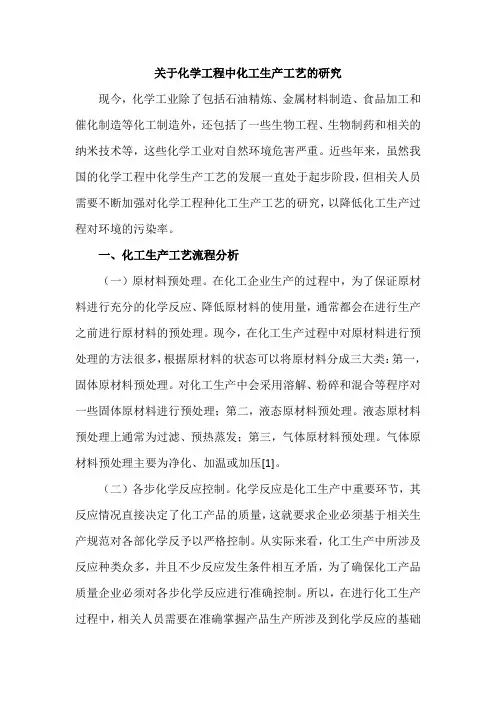 关于化学工程中化工生产工艺的研究

现今，化学工业除了包括石油精炼、金属材料制造、食品加工和催化制造等化工制造外，还包括了一些生物工程、生物制药和相关的纳米技术等，这些化学工业对自然环境危害严重。近些年来，虽然我国的化学工程中化学生产工艺的发展一直处于起步阶段，但相关人员需要不断加强对化学工程种化工生产工艺的研究，以降低化工生产过程对环境的污染率。

一、化工生产工艺流程分析

（一）原材料预处理。在化工企业生产的过程中，为了保证原材料进行充分的化学反应、降低原材料的使用量，通常都会在进行生产之前进行原材料的预处理。现今，在化工生产过程中对原材料进行预处理的方法很多，根据原材料的状态可以将原材料分成三大类：第一，固体原材料预处理。对化工生产中会采用溶解、粉碎和混合等程序对一些固体原材料进行预处理；第二，液态原材料预处理。液态原材料预处理上通常为过滤、预热蒸发；第三，气体原材料预处理。气体原材料预处理主要为净化、加温或加压[1]。

（二）各步化学反应控制。化学反应是化工生产中重要环节，其反应情况直接决定了化工产品的质量，这就要求企业必须基于相关生产规范对各部化学反予以严格控制。从实际来看，化工生产中所涉及反应种类众多，并且不少反应发生条件相互矛盾，为了确保化工产品质量企业必须对各步化学反应进行准确控制。所以，在进行化工生产过程中，相关人员需要在准确掌握产品生产所涉及到化学反应的基础